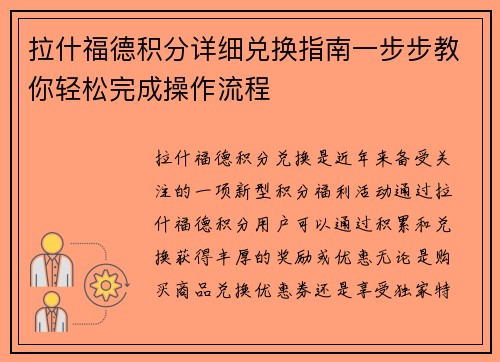 拉什福德积分详细兑换指南一步步教你轻松完成操作流程

拉什福德积分兑换是近年来备受关注的一项新型积分福利活动通过拉什福德积分用户可以通过积累和兑换获得丰厚的奖励或优惠无论是购买商品兑换优惠券还是享受独家特